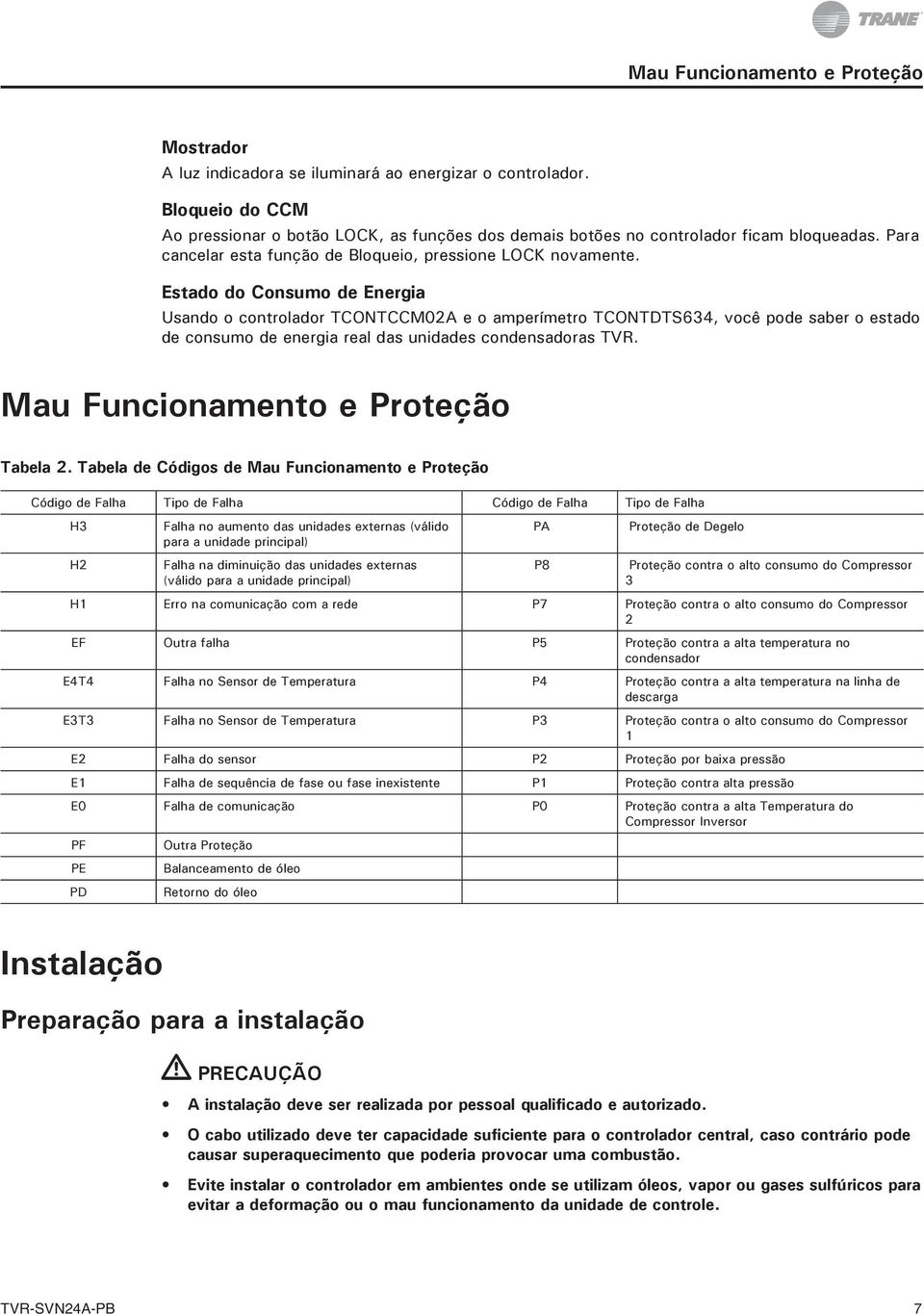 TRANE

Mau Funcionamento e Proteção

Mostrador
A luz indicadora se iluminará ao energizar o controlador.

Bloqueio do CCM
Ao pressionar o botão LOCK, as funções dos demais botões no controlador ficam bloqueadas. Para cancelar esta função de Bloqueio, pressione LOCK novamente.

Estado do Consumo de Energia
Usando o controlador TCONTCCM02A e o amperímetro TCONTDTS634, você pode saber o estado de consumo de energia real das unidades condensadoras TVR.

Mau Funcionamento e Proteção

Tabela 2. Tabela de Códigos de Mau Funcionamento e Proteção

| Código de Falha | Tipo de Falha | Código de Falha | Tipo de Falha |
|---|---|---|---|
| H3 | Falha no aumento das unidades externas (válido para a unidade principal) | PA | Proteção de Degelo |
| H2 | Falha na diminuição das unidades externas (válido para a unidade principal) | P8 | Proteção contra o alto consumo do Compressor 3 |
| H1 | Erro na comunicação com a rede | P7 | Proteção contra o alto consumo do Compressor 2 |
| EF | Outra falha | P5 | Proteção contra a alta temperatura no condensador |
| E4T4 | Falha no Sensor de Temperatura | P4 | Proteção contra a alta temperatura na linha de descarga |
| E3T3 | Falha no Sensor de Temperatura | P3 | Proteção contra o alto consumo do Compressor 1 |
| E2 | Falha do sensor | P2 | Proteção por baixa pressão |
| E1 | Falha de sequência de fase ou fase inexistente | P1 | Proteção contra alta pressão |
| E0 | Falha de comunicação | P0 | Proteção contra a alta Temperatura do Compressor Inversor |
| PF | Outra Proteção | | |
| PE | Balanceamento de óleo | | |
| PD | Retorno do óleo | | |

Instalação

Preparação para a instalação

PRECAUÇÃO

• A instalação deve ser realizada por pessoal qualificado e autorizado.

• O cabo utilizado deve ter capacidade suficiente para o controlador central, caso contrário pode causar superaquecimento que poderia provocar uma combustão.

• Evite instalar o controlador em ambientes onde se utilizam óleos, vapor ou gases sulfúricos para evitar a deformação ou o mau funcionamento da unidade de controle.

TVR-SVN24A-PB 7